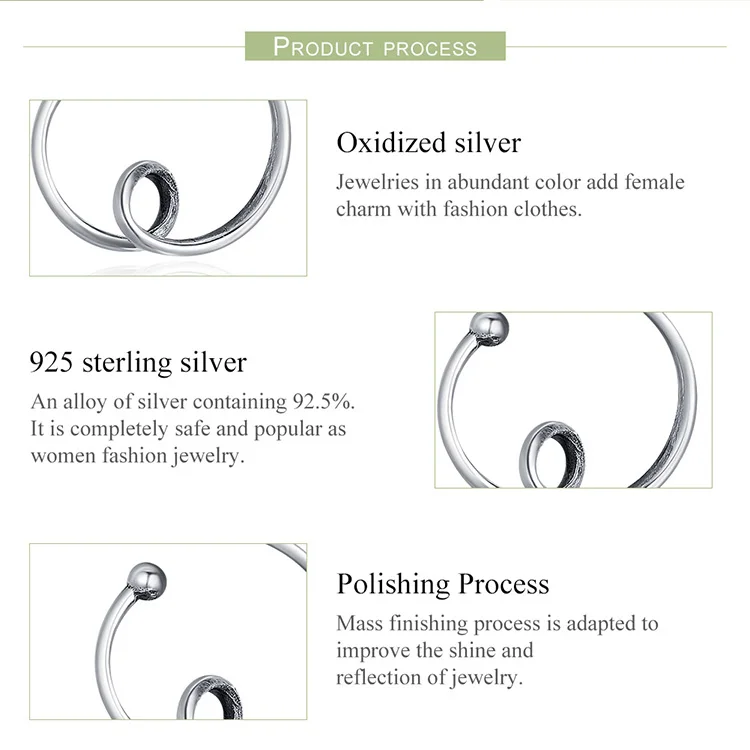 PRODUCT PROCESS

Oxidized silver

Jewelries in abundant color add female charm with fashion clothes.

925 sterling silver

An alloy of silver containing 92.5%. It is completely safe and popular as women fashion jewelry.

Polishing Process

Mass finishing process is adapted to improve the shine and reflection of jewelry.